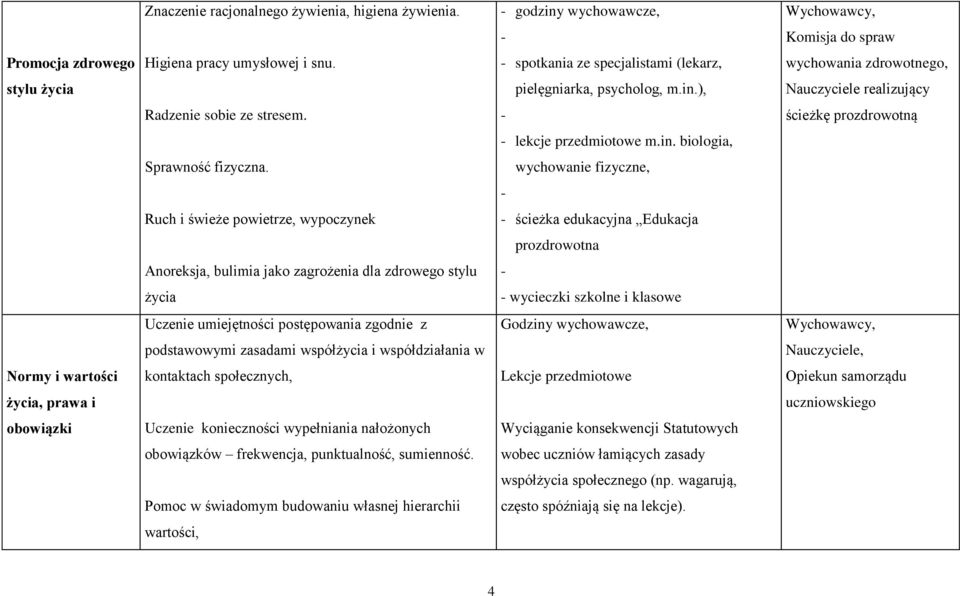 | | | | |
|---|---|---|---|
| **Promocja zdrowego stylu życia** | Znaczenie racjonalnego żywienia, higiena żywienia. Higiena pracy umysłowej i snu. Radzenie sobie ze stresem. Sprawność fizyczna. Ruch i świeże powietrze, wypoczynek Anoreksja, bulimia jako zagrożenia dla zdrowego stylu życia | - godziny wychowawcze, - - spotkania ze specjalistami (lekarz, pielęgniarka, psycholog, m.in.), - - lekcje przedmiotowe m.in. biologia, wychowanie fizyczne, - - ścieżka edukacyjna „Edukacja prozdrowotna - - wycieczki szkolne i klasowe | Wychowawcy, Komisja do spraw wychowania zdrowotnego, Nauczyciele realizujący ścieżkę prozdrowotną |
| **Normy i wartości życia, prawa i obowiązki** | Uczenie umiejętności postępowania zgodnie z podstawowymi zasadami współżycia i współdziałania w kontaktach społecznych, Uczenie konieczności wypełniania nałożonych obowiązków – frekwencja, punktualność, sumienność. Pomoc w świadomym budowaniu własnej hierarchii wartości, | Godziny wychowawcze, Lekcje przedmiotowe Wyciąganie konsekwencji Statutowych wobec uczniów łamiących zasady współżycia społecznego (np. wagarują, często spóźniają się na lekcje). | Wychowawcy, Nauczyciele, Opiekun samorządu uczniowskiego |

4